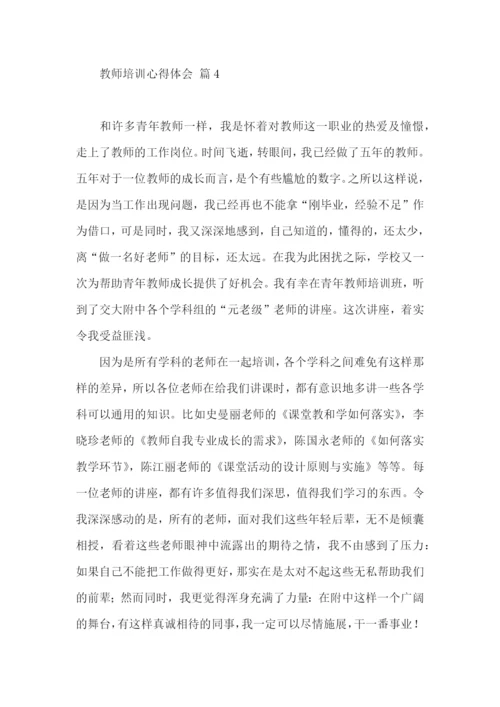 教师培训心得体会 篇4

和许多青年教师一样，我是怀着对教师这一职业的热爱及憧憬，走上了教师的工作岗位。时间飞逝，转眼间，我已经做了五年的教师。五年对于一位教师的成长而言，是个有些尴尬的数字。之所以这样说，是因为当工作出现问题，我已经再也不能拿“刚毕业，经验不足”作为借口，可是同时，我又深深地感到，自己知道的，懂得的，还太少，离“做一名好老师”的目标，还太远。在我为此困扰之际，学校又一次为帮助青年教师成长提供了好机会。我有幸在青年教师培训班，听到了交大附中各个学科组的“元老级”老师的讲座。这次讲座，着实令我受益匪浅。

因为是所有学科的老师在一起培训，各个学科之间难免有这样那样的差异，所以各位老师在给我们讲课时，都有意识地多讲一些各学科可以通用的知识。比如史曼丽老师的《课堂教和学如何落实》，李晓珍老师的《教师自我专业成长的需求》，陈国永老师的《如何落实教学环节》，陈江丽老师的《课堂活动的设计原则与实施》等等。每一位老师的讲座，都有许多值得我们深思，值得我们学习的东西。令我深深感动的是，所有的老师，面对我们这些年轻后辈，无不是倾囊相授，看着这些老师眼神中流露出的期待之情，我不由感到了压力：如果自己不能把工作做得更好，那实在是太对不起这些无私帮助我们的前辈；然而同时，我更觉得浑身充满了力量：在附中这样一个广阔的舞台，有这样真诚相待的同事，我一定可以尽情施展，干一番事业！